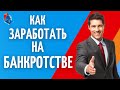 КАК
ЗАРАБОТАТЬ
НА
БАНКРОТСТВЕ